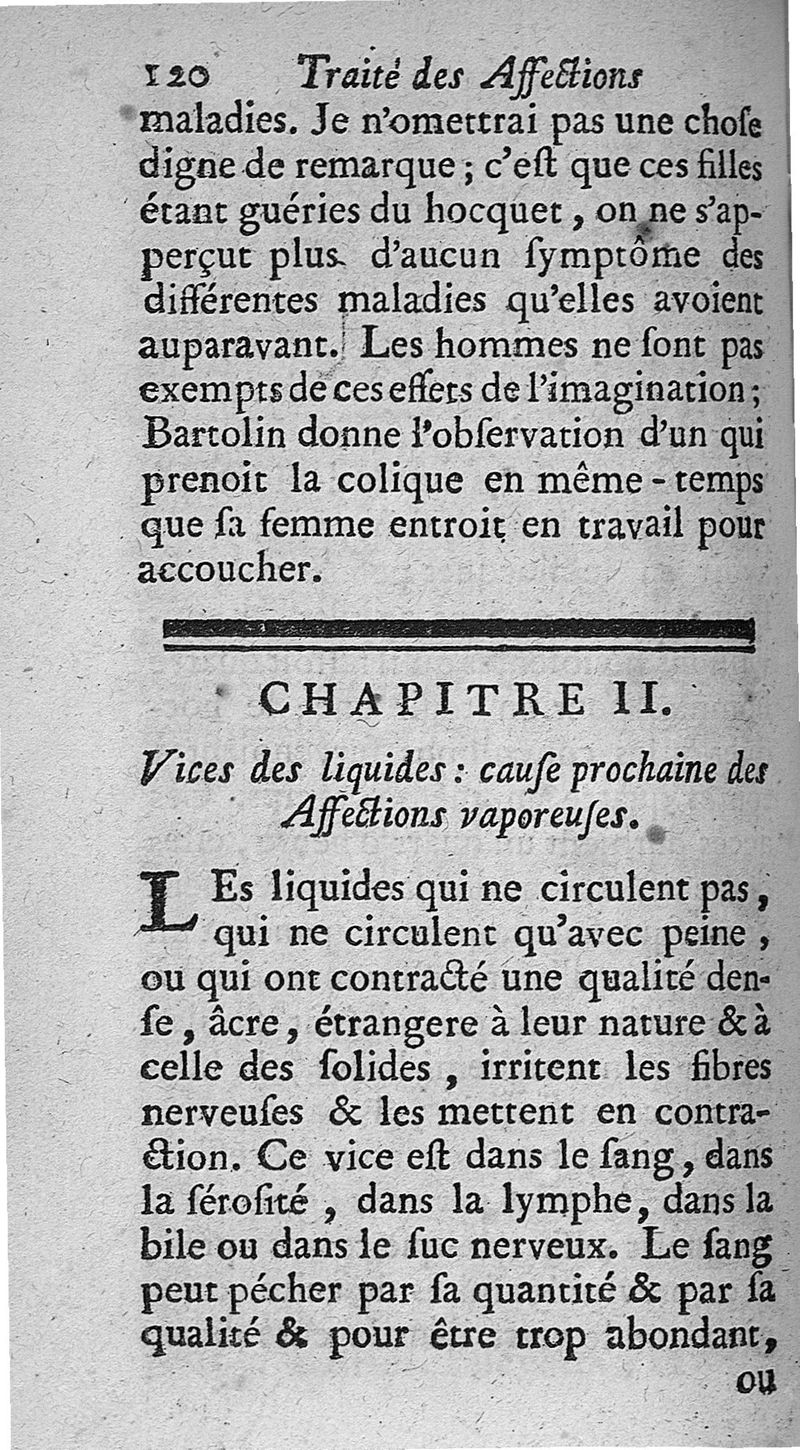 120 Traité des Affections

maladies. Je n'omettrai pas une chose digne de remarque ; c'est que ces filles étant guéries du hocquet, on ne s'apperçut plus d'aucun symptôme des différentes maladies qu'elles avoient auparavant. Les hommes ne sont pas exempts de ces effets de l'imagination ; Bartolin donne l'observation d'un qui prenoit la colique en même-temps que sa femme entroit en travail pour accoucher.

CHAPITRE II.

Vices des liquides : cause prochaine des Affections vaporeuses.

LEs liquides qui ne circulent pas, qui ne circulent qu'avec peine, ou qui ont contracté une qualité dense, âcre, étrangere à leur nature & à celle des solides, irritent les fibres nerveuses & les mettent en contraction. Ce vice est dans le sang, dans la sérosité, dans la lymphe, dans la bile ou dans le suc nerveux. Le sang peut pécher par sa quantité & par sa qualité & pour être trop abondant,

ou